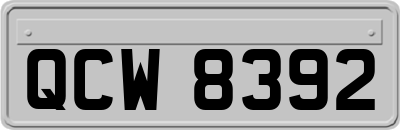 QCW 8392